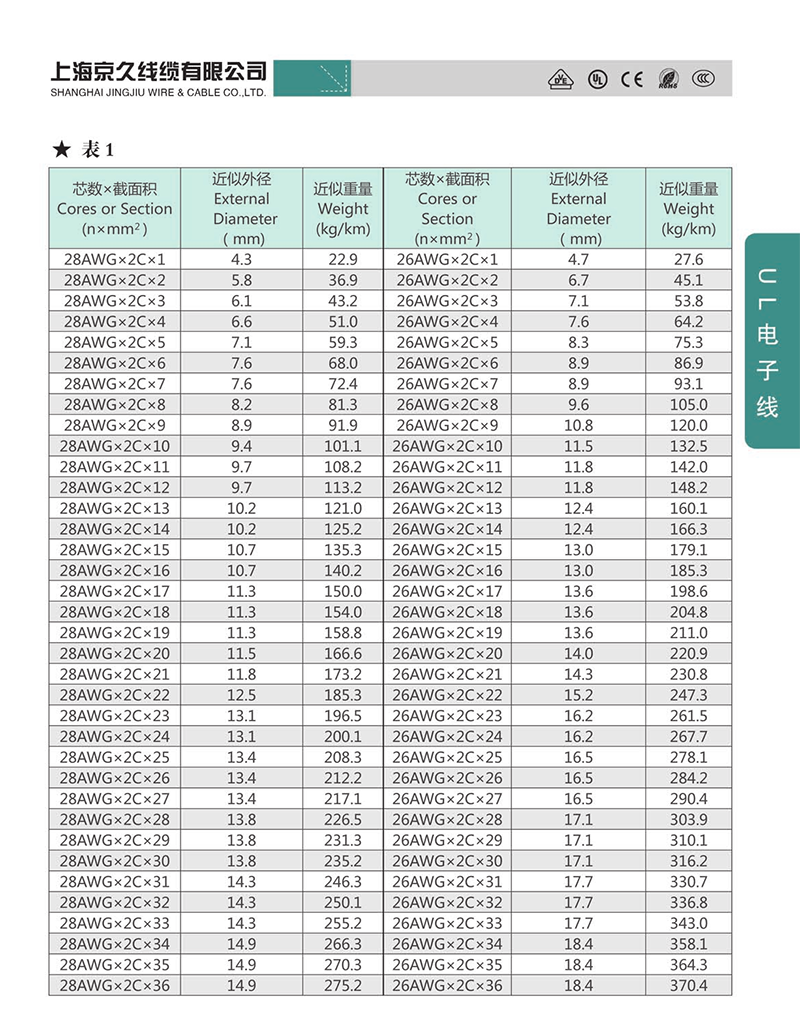 上海京久线缆有限公司
SHANGHAI JINGJIU WIRE & CABLE CO.,LTD.

★ 表1

| 芯数×截面积 Cores or Section (n×mm²) | 近似外径 External Diameter (mm) | 近似重量 Weight (kg/km) | 芯数×截面积 Cores or Section (n×mm²) | 近似外径 External Diameter (mm) | 近似重量 Weight (kg/km) |
|---|---|---|---|---|---|
| 28AWG×2C×1 | 4.3 | 22.9 | 26AWG×2C×1 | 4.7 | 27.6 |
| 28AWG×2C×2 | 5.8 | 36.9 | 26AWG×2C×2 | 6.7 | 45.1 |
| 28AWG×2C×3 | 6.1 | 43.2 | 26AWG×2C×3 | 7.1 | 53.8 |
| 28AWG×2C×4 | 6.6 | 51.0 | 26AWG×2C×4 | 7.6 | 64.2 |
| 28AWG×2C×5 | 7.1 | 59.3 | 26AWG×2C×5 | 8.3 | 75.3 |
| 28AWG×2C×6 | 7.6 | 68.0 | 26AWG×2C×6 | 8.9 | 86.9 |
| 28AWG×2C×7 | 7.6 | 72.4 | 26AWG×2C×7 | 8.9 | 93.1 |
| 28AWG×2C×8 | 8.2 | 81.3 | 26AWG×2C×8 | 9.6 | 105.0 |
| 28AWG×2C×9 | 8.9 | 91.9 | 26AWG×2C×9 | 10.8 | 120.0 |
| 28AWG×2C×10 | 9.4 | 101.1 | 26AWG×2C×10 | 11.5 | 132.5 |
| 28AWG×2C×11 | 9.7 | 108.2 | 26AWG×2C×11 | 11.8 | 142.0 |
| 28AWG×2C×12 | 9.7 | 113.2 | 26AWG×2C×12 | 11.8 | 148.2 |
| 28AWG×2C×13 | 10.2 | 121.0 | 26AWG×2C×13 | 12.4 | 160.1 |
| 28AWG×2C×14 | 10.2 | 125.2 | 26AWG×2C×14 | 12.4 | 166.3 |
| 28AWG×2C×15 | 10.7 | 135.3 | 26AWG×2C×15 | 13.0 | 179.1 |
| 28AWG×2C×16 | 10.7 | 140.2 | 26AWG×2C×16 | 13.0 | 185.3 |
| 28AWG×2C×17 | 11.3 | 150.0 | 26AWG×2C×17 | 13.6 | 198.6 |
| 28AWG×2C×18 | 11.3 | 154.0 | 26AWG×2C×18 | 13.6 | 204.8 |
| 28AWG×2C×19 | 11.3 | 158.8 | 26AWG×2C×19 | 13.6 | 211.0 |
| 28AWG×2C×20 | 11.5 | 166.6 | 26AWG×2C×20 | 14.0 | 220.9 |
| 28AWG×2C×21 | 11.8 | 173.2 | 26AWG×2C×21 | 14.3 | 230.8 |
| 28AWG×2C×22 | 12.5 | 185.3 | 26AWG×2C×22 | 15.2 | 247.3 |
| 28AWG×2C×23 | 13.1 | 196.5 | 26AWG×2C×23 | 16.2 | 261.5 |
| 28AWG×2C×24 | 13.1 | 200.1 | 26AWG×2C×24 | 16.2 | 267.7 |
| 28AWG×2C×25 | 13.4 | 208.3 | 26AWG×2C×25 | 16.5 | 278.1 |
| 28AWG×2C×26 | 13.4 | 212.2 | 26AWG×2C×26 | 16.5 | 284.2 |
| 28AWG×2C×27 | 13.4 | 217.1 | 26AWG×2C×27 | 16.5 | 290.4 |
| 28AWG×2C×28 | 13.8 | 226.5 | 26AWG×2C×28 | 17.1 | 303.9 |
| 28AWG×2C×29 | 13.8 | 231.3 | 26AWG×2C×29 | 17.1 | 310.1 |
| 28AWG×2C×30 | 13.8 | 235.2 | 26AWG×2C×30 | 17.1 | 316.2 |
| 28AWG×2C×31 | 14.3 | 246.3 | 26AWG×2C×31 | 17.7 | 330.7 |
| 28AWG×2C×32 | 14.3 | 250.1 | 26AWG×2C×32 | 17.7 | 336.8 |
| 28AWG×2C×33 | 14.3 | 255.2 | 26AWG×2C×33 | 17.7 | 343.0 |
| 28AWG×2C×34 | 14.9 | 266.3 | 26AWG×2C×34 | 18.4 | 358.1 |
| 28AWG×2C×35 | 14.9 | 270.3 | 26AWG×2C×35 | 18.4 | 364.3 |
| 28AWG×2C×36 | 14.9 | 275.2 | 26AWG×2C×36 | 18.4 | 370.4 |

UL电子线